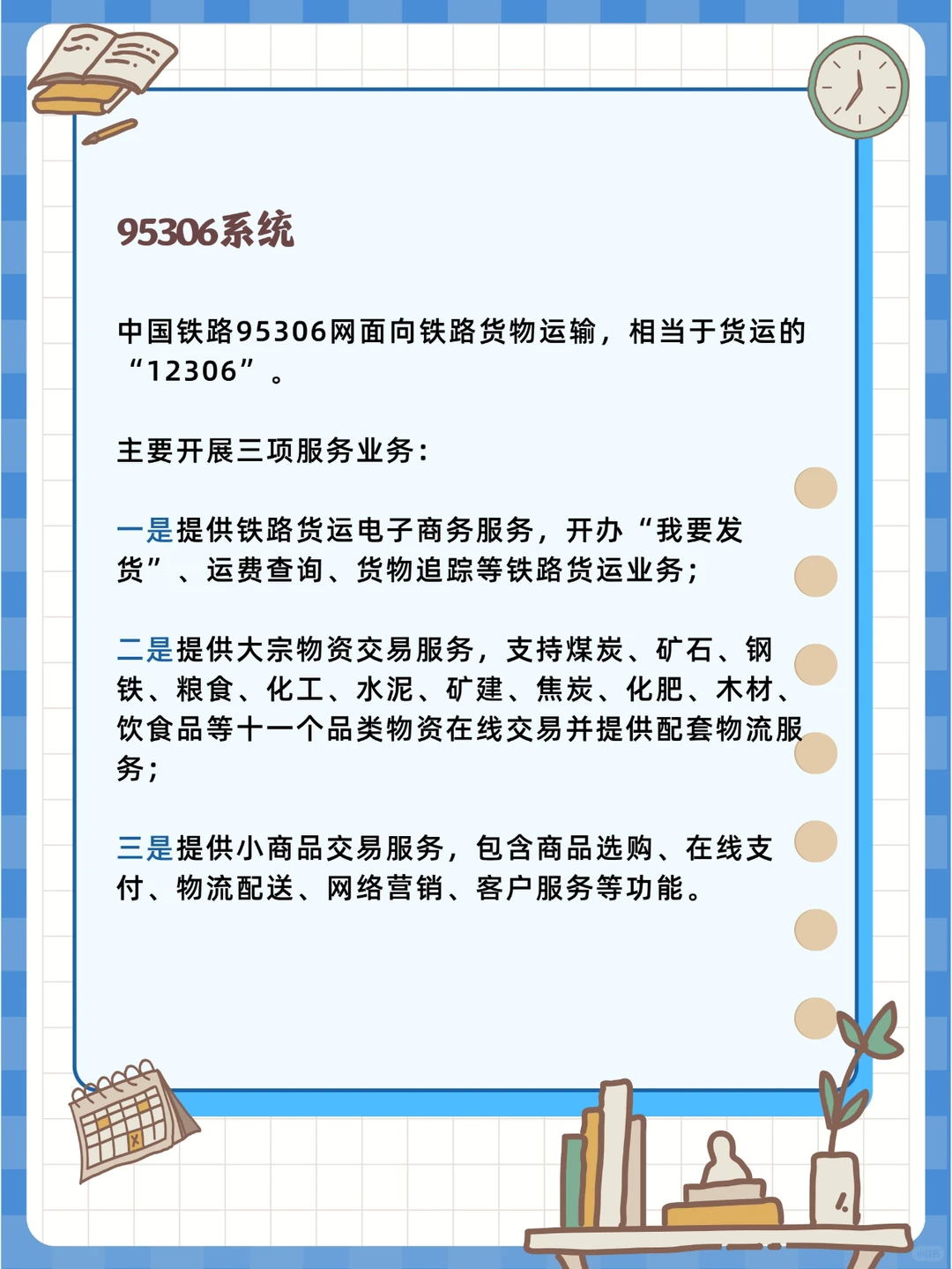 95306系统

中国铁路95306网面向铁路货物运输，相当于货运的“12306”。

主要开展三项服务业务：

一是提供铁路货运电子商务服务，开办“我要发货”、运费查询、货物追踪等铁路货运业务；

二是提供大宗物资交易服务，支持煤炭、矿石、钢铁、粮食、化工、水泥、矿建、焦炭、化肥、木材、饮食品等十一个品类物资在线交易并提供配套物流服务；

三是提供小商品交易服务，包含商品选购、在线支付、物流配送、网络营销、客户服务等功能。